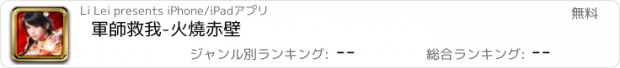 Li Lei presents iPhone/iPadアプリ

無料

軍師救我-火燒赤壁

ジャンル別ランキング: --

総合ランキング: --